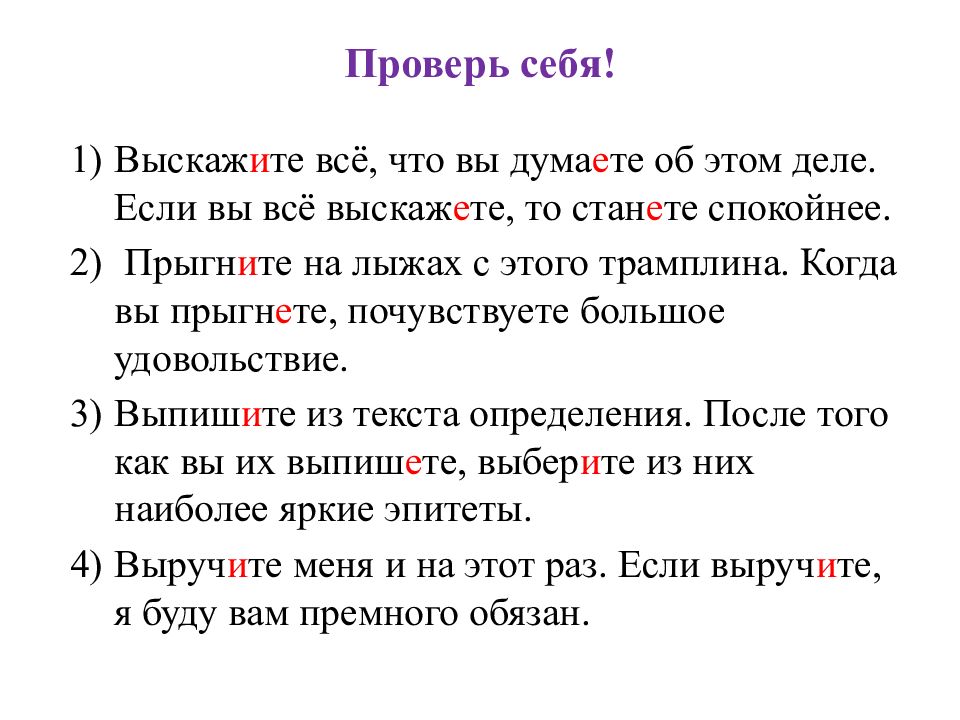 Проверь себя!

1) Выскажите всё, что вы думаете об этом деле. Если вы всё выскажете, то станете спокойнее.

2) Прыгните на лыжах с этого трамплина. Когда вы прыгнете, почувствуете большое удовольствие.

3) Выпишите из текста определения. После того как вы их выпишете, выберите из них наиболее яркие эпитеты.

4) Выручите меня и на этот раз. Если выручите, я буду вам премного обязан.